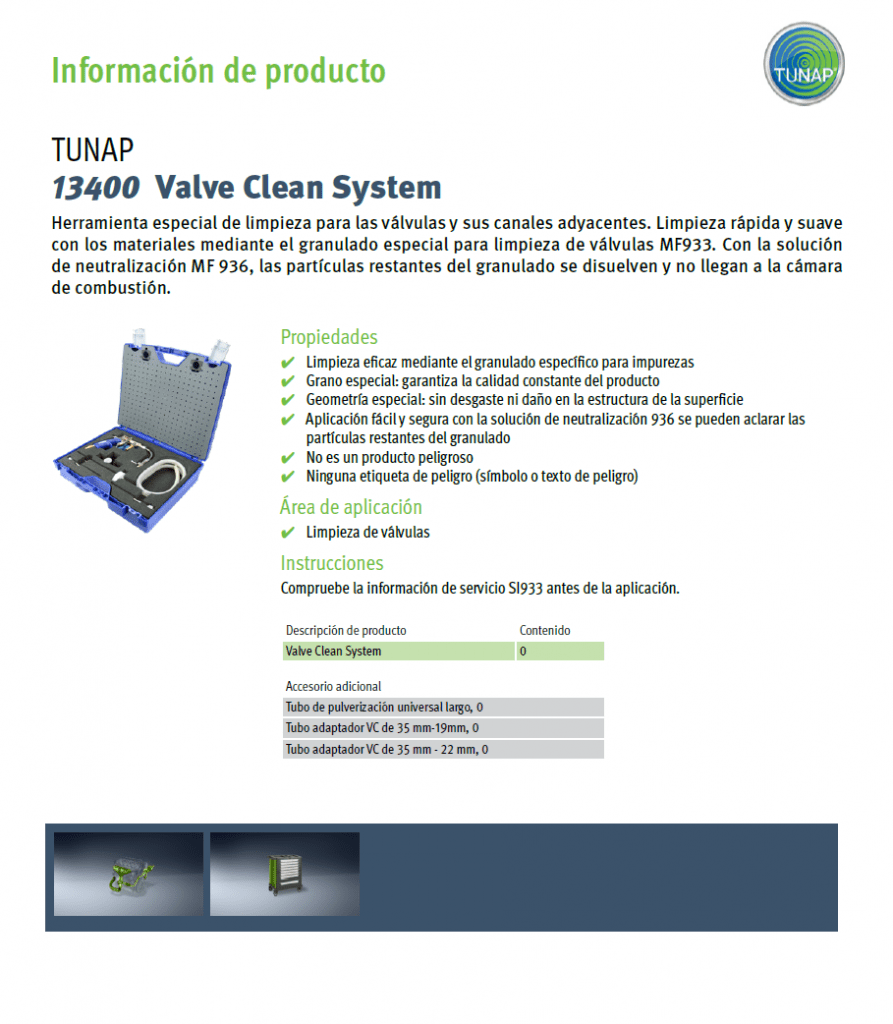 Información de producto

TUNAP

TUNAP
13400 Valve Clean System

Herramienta especial de limpieza para las válvulas y sus canales adyacentes. Limpieza rápida y suave con los materiales mediante el granulado especial para limpieza de válvulas MF933. Con la solución de neutralización MF 936, las partículas restantes del granulado se disuelven y no llegan a la cámara de combustión.

Propiedades
✔ Limpieza eficaz mediante el granulado específico para impurezas
✔ Grano especial: garantiza la calidad constante del producto
✔ Geometría especial: sin desgaste ni daño en la estructura de la superficie
✔ Aplicación fácil y segura con la solución de neutralización 936 se pueden aclarar las partículas restantes del granulado
✔ No es un producto peligroso
✔ Ninguna etiqueta de peligro (símbolo o texto de peligro)

Área de aplicación
✔ Limpieza de válvulas

Instrucciones
Compruebe la información de servicio SI933 antes de la aplicación.

| Descripción de producto | Contenido |
|---|---|
| Valve Clean System | 0 |

| Accesorio adicional |
|---|
| Tubo de pulverización universal largo, 0 |
| Tubo adaptador VC de 35 mm-19mm, 0 |
| Tubo adaptador VC de 35 mm - 22 mm, 0 |